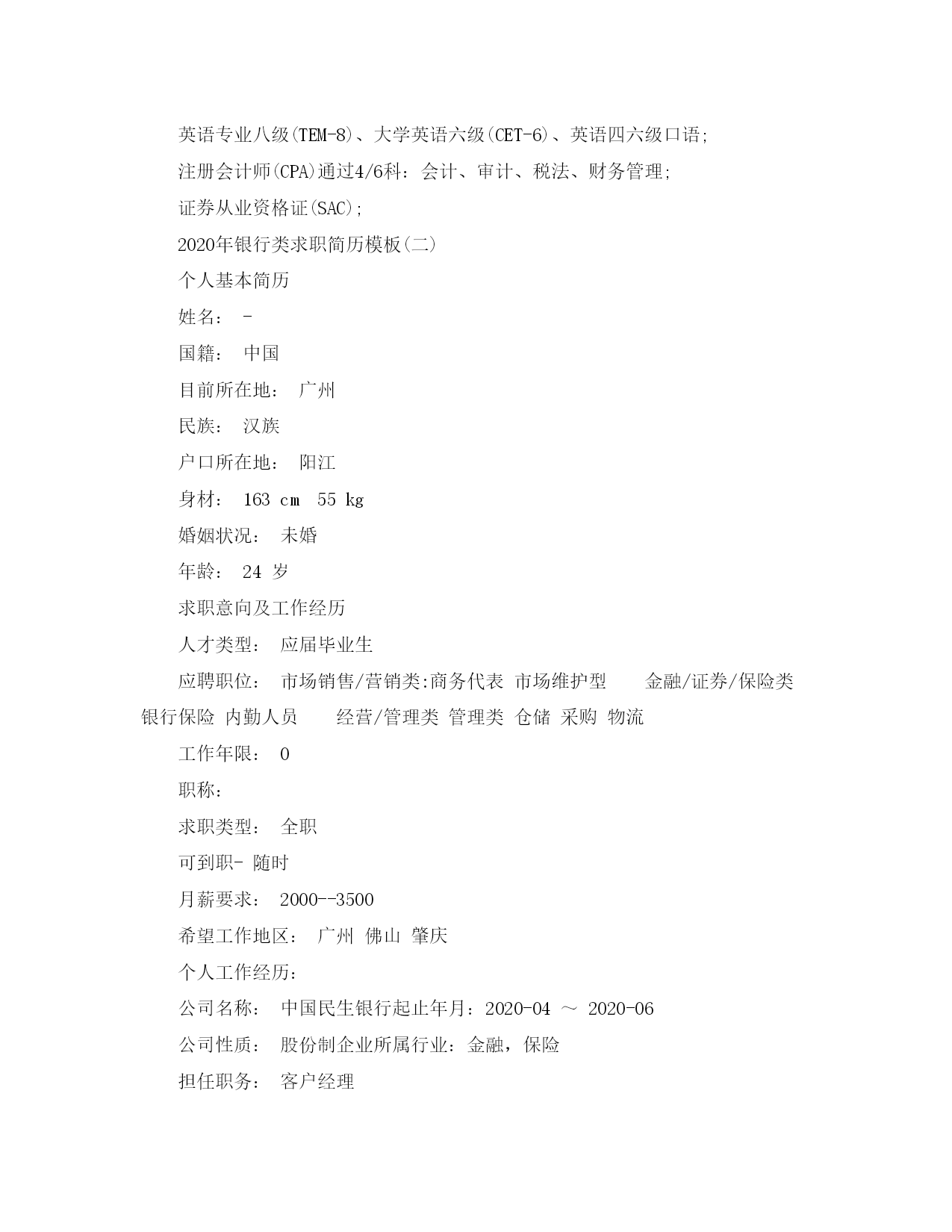 英语专业八级(TEM-8)、大学英语六级(CET-6)、英语四六级口语;

注册会计师(CPA)通过4/6科：会计、审计、税法、财务管理;

证券从业资格证(SAC);

2020年银行类求职简历模板(二)

个人基本简历

姓名： -

国籍： 中国

目前所在地： 广州

民族： 汉族

户口所在地： 阳江

身材： 163 cm 55 kg

婚姻状况： 未婚

年龄： 24 岁

求职意向及工作经历

人才类型： 应届毕业生

应聘职位： 市场销售/营销类:商务代表 市场维护型 金融/证券/保险类 银行保险 内勤人员 经营/管理类 管理类 仓储 采购 物流

工作年限： 0

职称：

求职类型： 全职

可到职- 随时

月薪要求： 2000--3500

希望工作地区： 广州 佛山 肇庆

个人工作经历：

公司名称： 中国民生银行起止年月：2020-04 ～ 2020-06

公司性质： 股份制企业所属行业：金融，保险

担任职务： 客户经理